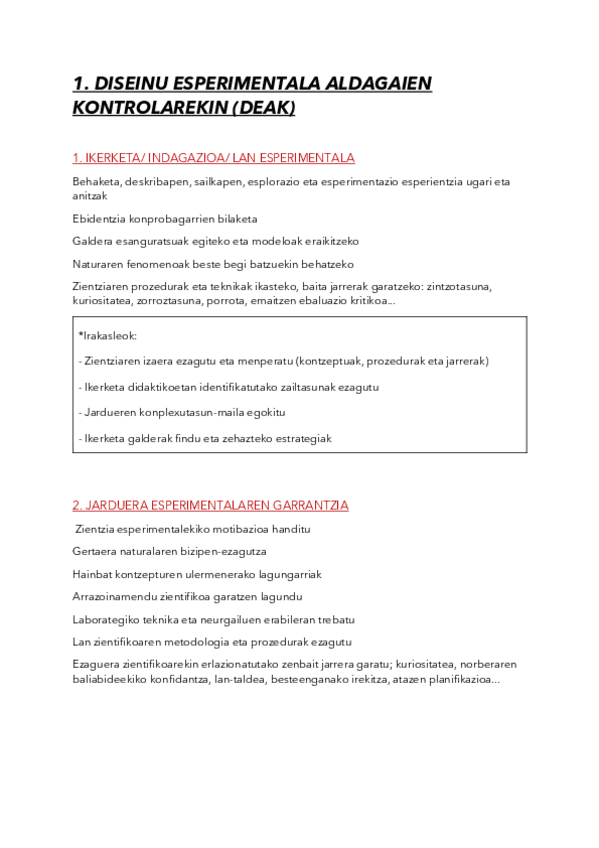 1. DISEINU ESPERIMENTALA ALDAGAIEN KONTROLAREKIN (DEAK)

1. IKERKETA/ INDAGAZIOA/ LAN ESPERIMENTALA

Behaketa, deskribapen, sailkapen, esplorazio eta esperimentazio esperientzia ugari eta anitzak

Ebidentzia konprobagarrien bilaketa

Galdera esanguratsuak egiteko eta modeloak eraikitzeko

Naturaren fenomenoak beste begi batzuekin behatzeko

Zientziaren prozedurak eta teknikak ikasteko, baita jarrerak garatzeko: zintzotasuna, kuriositatea, zorroztasuna, porrota, emaitzen ebaluazio kritikoa...

*Irakasleok:

- Zientziaren izaera ezagutu eta menperatu (kontzeptuak, prozedurak eta jarrerak)

- Ikerketa didaktikoetan identifikatutako zailtasunak ezagutu

- Jardueren konplexutasun-maila egokitu

- Ikerketa galderak findu eta zehazteko estrategiak

2. JARDUERA ESPERIMENTALAREN GARRANTZIA

Zientzia esperimentalekiko motibazioa handitu

Gertaera naturalaren bizipen-ezagutza

Hainbat kontzepturen ulermenerako lagungarriak

Arrazoinamendu zientifikoa garatzen lagundu

Laborategiko teknika eta neurgailuen erabileran trebatu

Lan zientifikoaren metodologia eta prozedurak ezagutu

Ezaguera zientifikoarekin erlazionatutako zenbait jarrera garatu; kuriositatea, norberaren baliabideekiko konfidantza, lan-taldea, besteenganako irekitza, atazen planifikazioa...